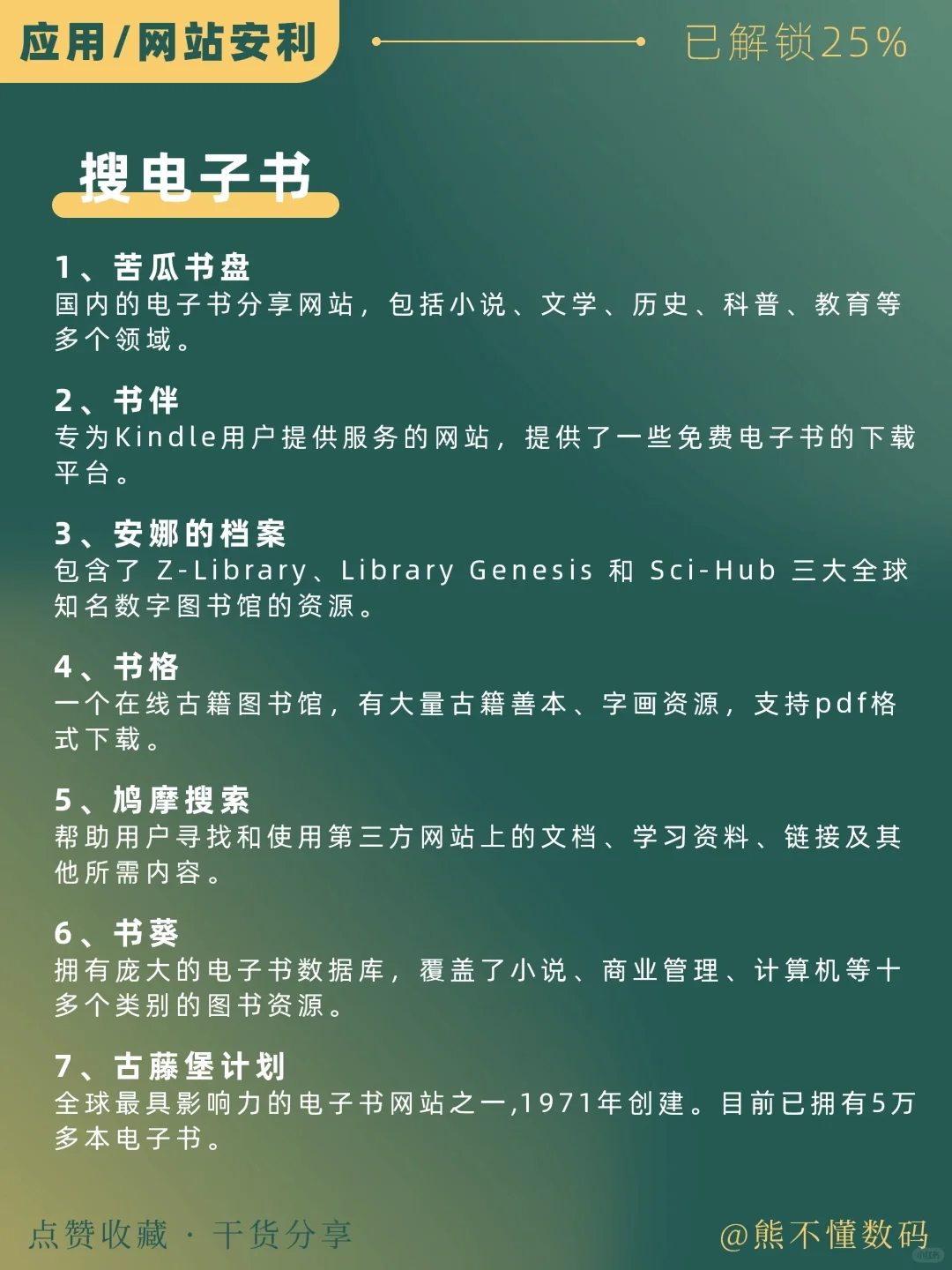 应用/网站安利

已解锁25%

搜电子书

1、苦瓜书盘
国内的电子书分享网站，包括小说、文学、历史、科普、教育等多个领域。

2、书伴
专为Kindle用户提供服务的网站，提供了一些免费电子书的下载平台。

3、安娜的档案
包含了 Z-Library、Library Genesis 和 Sci-Hub 三大全球知名数字图书馆的资源。

4、书格
一个在线古籍图书馆，有大量古籍善本、字画资源，支持pdf格式下载。

5、鸠摩搜索
帮助用户寻找和使用第三方网站上的文档、学习资料、链接及其他所需内容。

6、书葵
拥有庞大的电子书数据库，覆盖了小说、商业管理、计算机等十多个类别的图书资源。

7、古藤堡计划
全球最具影响力的电子书网站之一,1971年创建。目前已拥有5万多本电子书。

点赞收藏 · 干货分享

@熊不懂数码